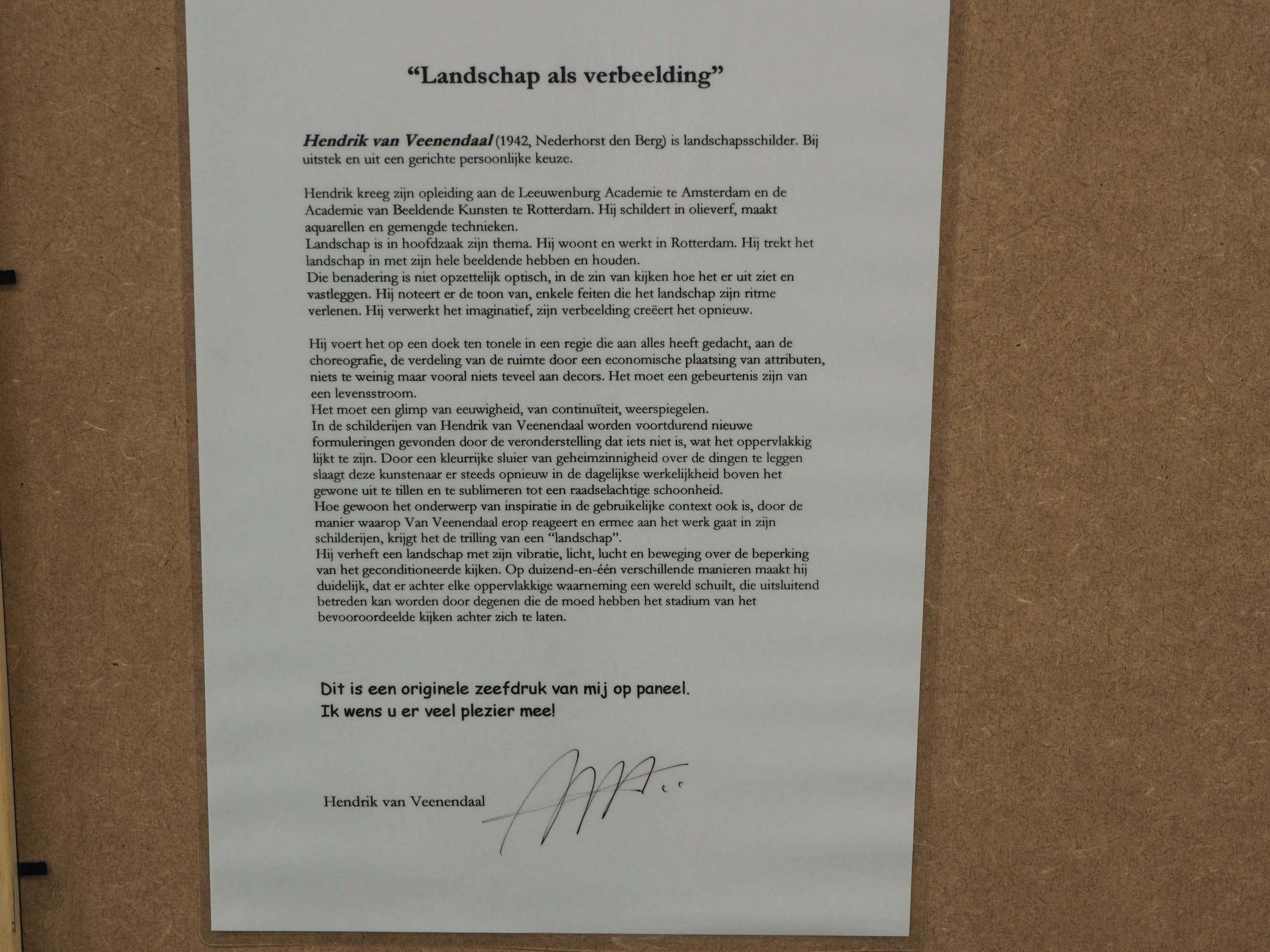 "Landschap als verbeelding"

Hendrik van Veenendaal (1942, Nederhorst den Berg) is landschapsschilder. Bij uitstek en uit een gerichte persoonlijke keuze.

Hendrik kreeg zijn opleiding aan de Leeuwenburg Academie te Amsterdam en de Academie van Beeldende Kunsten te Rotterdam. Hij schildert in olieverf, maakt aquarellen en gemengde technieken.
Landschap is in hoofdzaak zijn thema. Hij woont en werkt in Rotterdam. Hij trekt het landschap in met zijn hele beeldende hebben en houden.
Die benadering is niet opzettelijk optisch, in de zin van kijken hoe het er uit ziet en vastleggen. Hij noteert er de toon van, enkele feiten die het landschap zijn ritme verlenen. Hij verwerkt het imaginatief, zijn verbeelding creëert het opnieuw.

Hij voert het op een doek ten tonele in een regie die aan alles heeft gedacht, aan de choreografie, de verdeling van de ruimte door een economische plaatsing van attributen, niets te weinig maar vooral niets teveel aan decors. Het moet een gebeurtenis zijn van een levensstroom.
Het moet een glimp van eeuwigheid, van continuïteit, weerspiegelen.
In de schilderijen van Hendrik van Veenendaal worden voortdurend nieuwe formuleringen gevonden door de veronderstelling dat iets niet is, wat het oppervlakkig lijkt te zijn. Door een kleurrijke sluier van geheimzinnigheid over de dingen te leggen slaagt deze kunstenaar er steeds opnieuw in de dagelijkse werkelijkheid boven het gewone uit te tillen en te sublimeren tot een raadselachtige schoonheid.
Hoe gewoon het onderwerp van inspiratie in de gebruikelijke context ook is, door de manier waarop Van Veenendaal erop reageert en ermee aan het werk gaat in zijn schilderijen, krijgt het de trilling van een "landschap".
Hij verheft een landschap met zijn vibratie, licht, lucht en beweging over de beperking van het geconditioneerde kijken. Op duizend-en-één verschillende manieren maakt hij duidelijk, dat er achter elke oppervlakkige waarneming een wereld schuilt, die uitsluitend betreden kan worden door degenen die de moed hebben het stadium van het bevooroordeelde kijken achter zich te laten.

Dit is een originele zeefdruk van mij op paneel.
Ik wens u er veel plezier mee!

Hendrik van Veenendaal